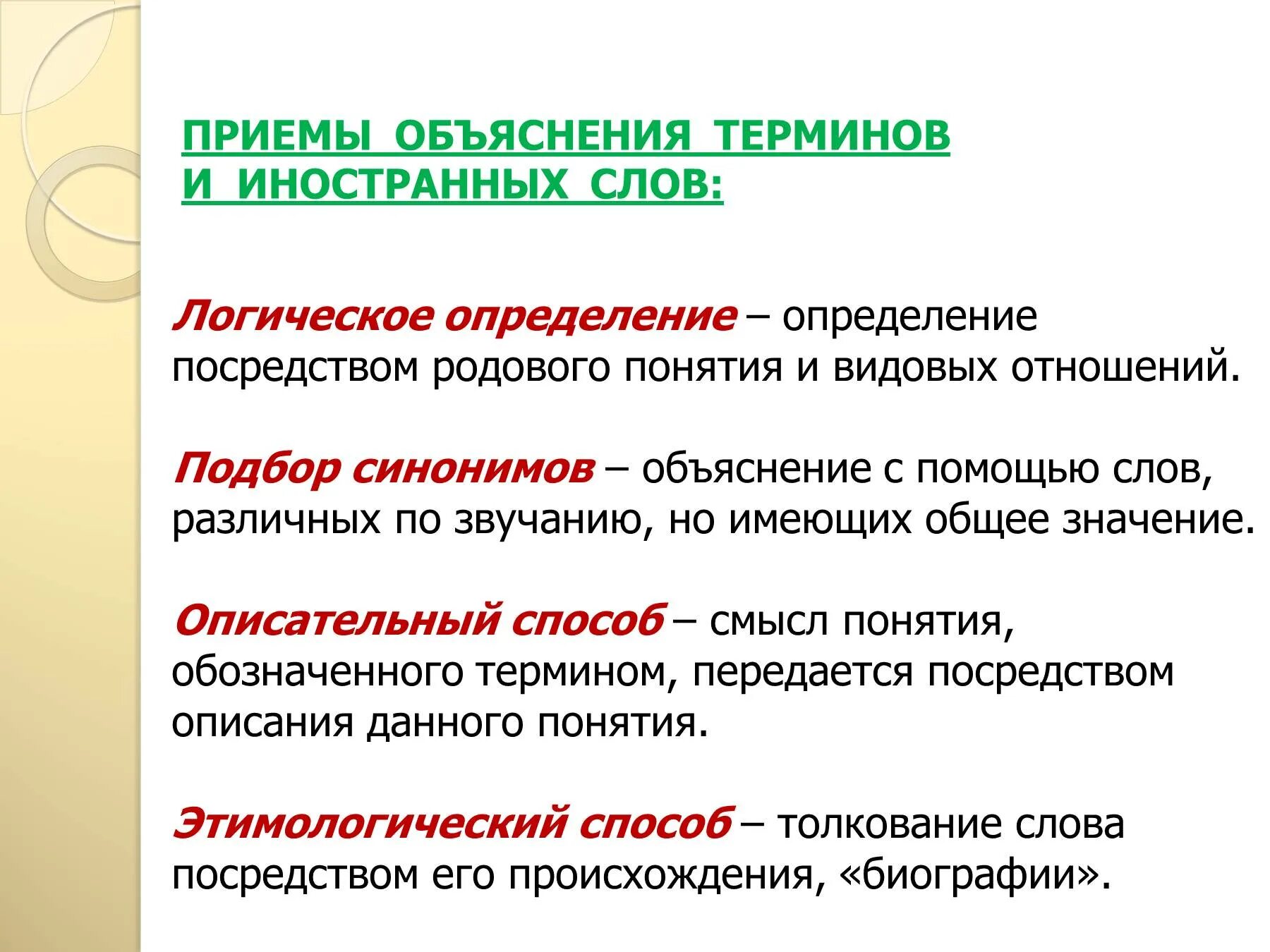 ПРИЕМЫ ОБЪЯСНЕНИЯ ТЕРМИНОВ И ИНОСТРАННЫХ СЛОВ:

Логическое определение – определение посредством родового понятия и видовых отношений.

Подбор синонимов – объяснение с помощью слов, различных по звучанию, но имеющих общее значение.

Описательный способ – смысл понятия, обозначенного термином, передается посредством описания данного понятия.

Этимологический способ – толкование слова посредством его происхождения, «биографии».